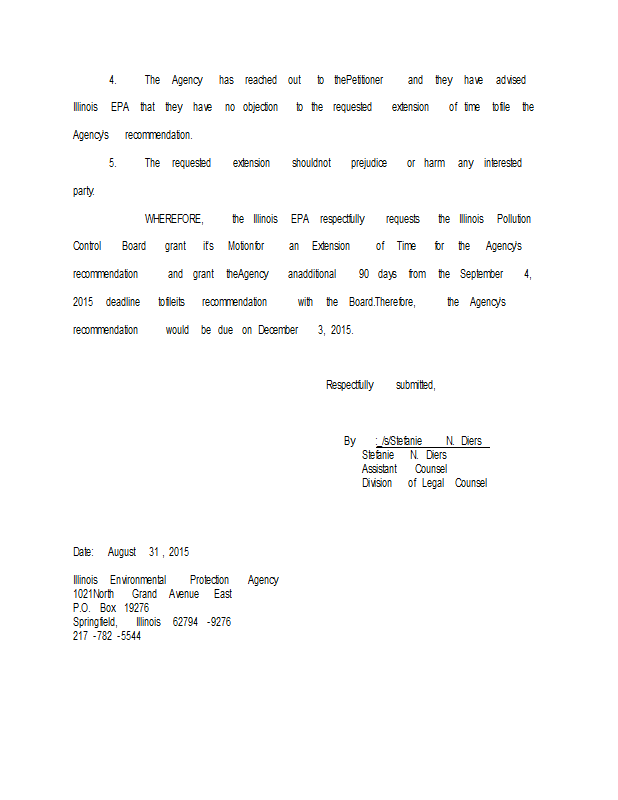 4. The Agency has reached out to thePetitioner and they have advised Illinois EPA that they have no objection to the requested extension of time tofile the Agency's recommendation.

5. The requested extension shouldnot prejudice or harm any interested party.

WHEREFORE, the Illinois EPA respectfully requests the Illinois Pollution Control Board grant it's Motionfor an Extension of Time for the Agency's recommendation and grant theAgency anadditional 90 days from the September 4, 2015 deadline tofileits recommendation with the Board.Therefore, the Agency's recommendation would be due on December 3, 2015.

Respectfully submitted,

By : /s/Stefanie N. Diers
Stefanie N. Diers
Assistant Counsel
Division of Legal Counsel

Date: August 31 , 2015

Illinois Environmental Protection Agency
1021North Grand Avenue East
P.O. Box 19276
Springfield, Illinois 62794 -9276
217 -782 -5544